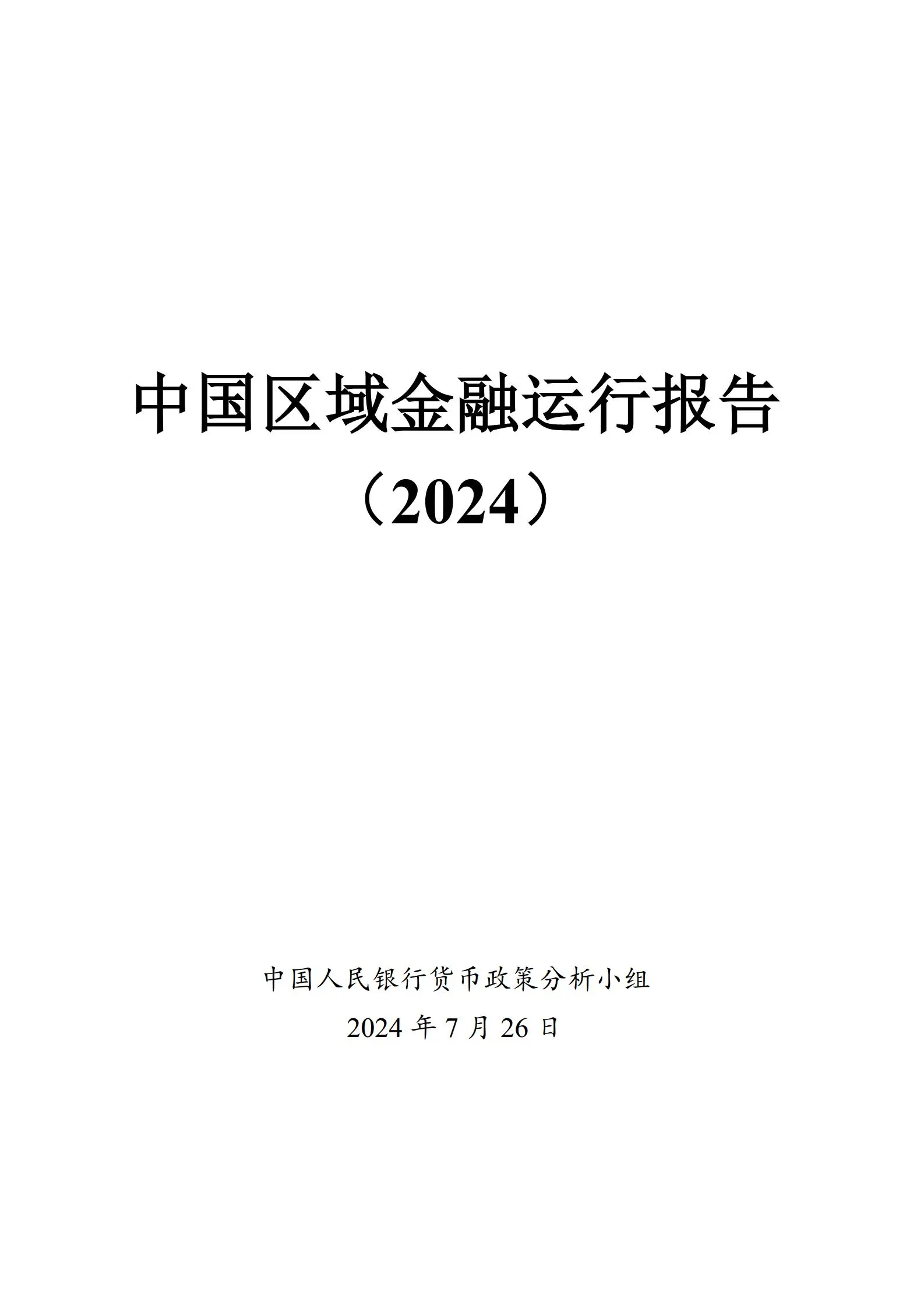 中国区域金融运行报告

（2024）

中国人民银行货币政策分析小组

2024 年 7 月 26 日